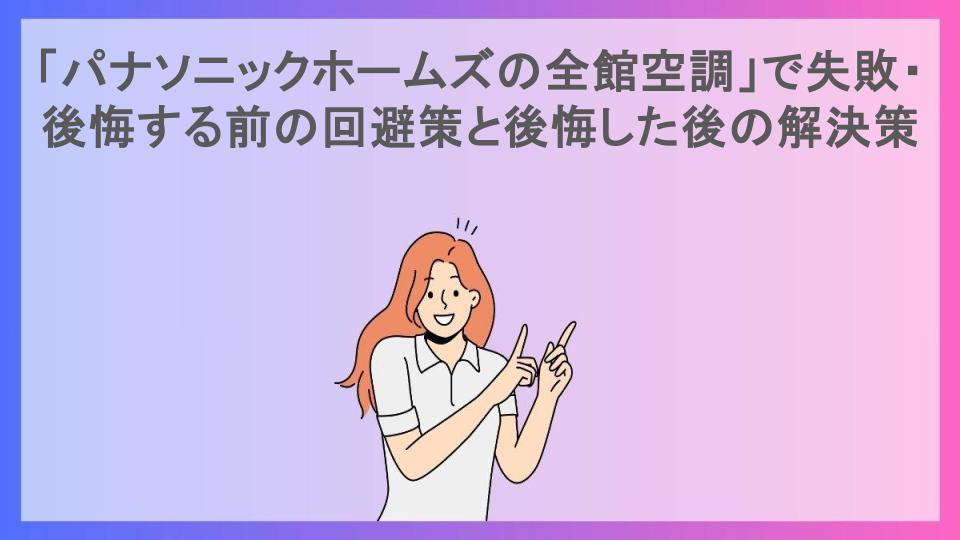 「パナソニックホームズの全館空調」で失敗・後悔する前の回避策と後悔した後の解決策